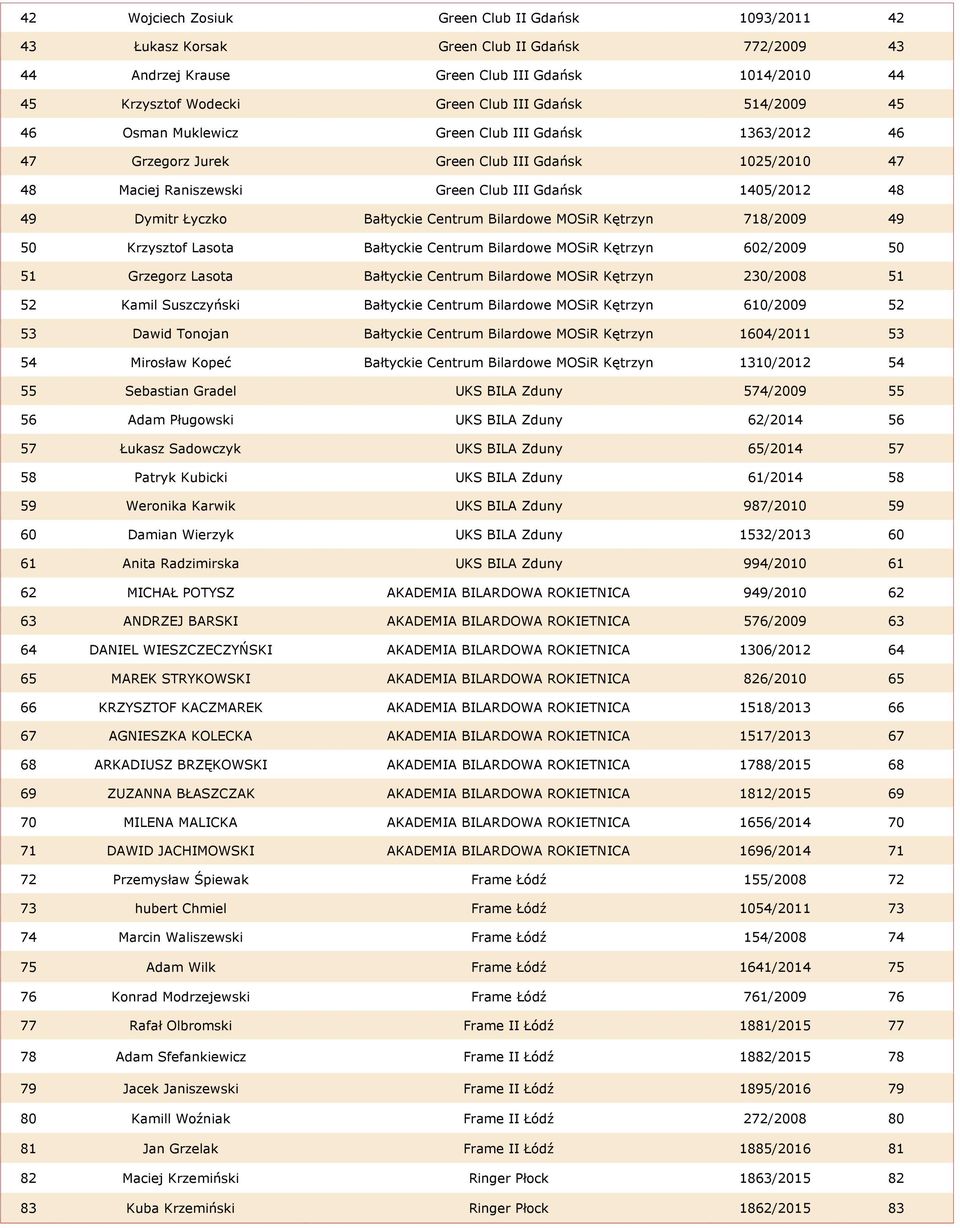 | 42 | Wojciech Zosiuk | Green Club II Gdańsk | 1093/2011 | 42 |
|---|---|---|---|---|
| 43 | Łukasz Korsak | Green Club II Gdańsk | 772/2009 | 43 |
| 44 | Andrzej Krause | Green Club III Gdańsk | 1014/2010 | 44 |
| 45 | Krzysztof Wodecki | Green Club III Gdańsk | 514/2009 | 45 |
| 46 | Osman Muklewicz | Green Club III Gdańsk | 1363/2012 | 46 |
| 47 | Grzegorz Jurek | Green Club III Gdańsk | 1025/2010 | 47 |
| 48 | Maciej Raniszewski | Green Club III Gdańsk | 1405/2012 | 48 |
| 49 | Dymitr Łyczko | Bałtyckie Centrum Bilardowe MOSiR Kętrzyn | 718/2009 | 49 |
| 50 | Krzysztof Lasota | Bałtyckie Centrum Bilardowe MOSiR Kętrzyn | 602/2009 | 50 |
| 51 | Grzegorz Lasota | Bałtyckie Centrum Bilardowe MOSiR Kętrzyn | 230/2008 | 51 |
| 52 | Kamil Suszczyński | Bałtyckie Centrum Bilardowe MOSiR Kętrzyn | 610/2009 | 52 |
| 53 | Dawid Tonojan | Bałtyckie Centrum Bilardowe MOSiR Kętrzyn | 1604/2011 | 53 |
| 54 | Mirosław Kopeć | Bałtyckie Centrum Bilardowe MOSiR Kętrzyn | 1310/2012 | 54 |
| 55 | Sebastian Gradel | UKS BILA Zduny | 574/2009 | 55 |
| 56 | Adam Pługowski | UKS BILA Zduny | 62/2014 | 56 |
| 57 | Łukasz Sadowczyk | UKS BILA Zduny | 65/2014 | 57 |
| 58 | Patryk Kubicki | UKS BILA Zduny | 61/2014 | 58 |
| 59 | Weronika Karwik | UKS BILA Zduny | 987/2010 | 59 |
| 60 | Damian Wierzyk | UKS BILA Zduny | 1532/2013 | 60 |
| 61 | Anita Radzimirska | UKS BILA Zduny | 994/2010 | 61 |
| 62 | MICHAŁ POTYSZ | AKADEMIA BILARDOWA ROKIETNICA | 949/2010 | 62 |
| 63 | ANDRZEJ BARSKI | AKADEMIA BILARDOWA ROKIETNICA | 576/2009 | 63 |
| 64 | DANIEL WIESZCZECZYŃSKI | AKADEMIA BILARDOWA ROKIETNICA | 1306/2012 | 64 |
| 65 | MAREK STRYKOWSKI | AKADEMIA BILARDOWA ROKIETNICA | 826/2010 | 65 |
| 66 | KRZYSZTOF KACZMAREK | AKADEMIA BILARDOWA ROKIETNICA | 1518/2013 | 66 |
| 67 | AGNIESZKA KOLECKA | AKADEMIA BILARDOWA ROKIETNICA | 1517/2013 | 67 |
| 68 | ARKADIUSZ BRZĘKOWSKI | AKADEMIA BILARDOWA ROKIETNICA | 1788/2015 | 68 |
| 69 | ZUZANNA BŁASZCZAK | AKADEMIA BILARDOWA ROKIETNICA | 1812/2015 | 69 |
| 70 | MILENA MALICKA | AKADEMIA BILARDOWA ROKIETNICA | 1656/2014 | 70 |
| 71 | DAWID JACHIMOWSKI | AKADEMIA BILARDOWA ROKIETNICA | 1696/2014 | 71 |
| 72 | Przemysław Śpiewak | Frame Łódź | 155/2008 | 72 |
| 73 | hubert Chmiel | Frame Łódź | 1054/2011 | 73 |
| 74 | Marcin Waliszewski | Frame Łódź | 154/2008 | 74 |
| 75 | Adam Wilk | Frame Łódź | 1641/2014 | 75 |
| 76 | Konrad Modrzejewski | Frame Łódź | 761/2009 | 76 |
| 77 | Rafał Olbromski | Frame II Łódź | 1881/2015 | 77 |
| 78 | Adam Sfefankiewicz | Frame II Łódź | 1882/2015 | 78 |
| 79 | Jacek Janiszewski | Frame II Łódź | 1895/2016 | 79 |
| 80 | Kamill Woźniak | Frame II Łódź | 272/2008 | 80 |
| 81 | Jan Grzelak | Frame II Łódź | 1885/2016 | 81 |
| 82 | Maciej Krzemiński | Ringer Płock | 1863/2015 | 82 |
| 83 | Kuba Krzemiński | Ringer Płock | 1862/2015 | 83 |